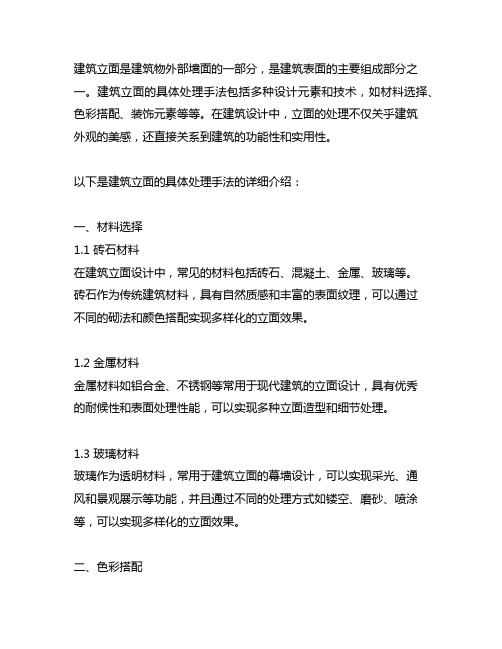 建筑立面是建筑物外部墙面的一部分，是建筑表面的主要组成部分之一。建筑立面的具体处理手法包括多种设计元素和技术，如材料选择、色彩搭配、装饰元素等等。在建筑设计中，立面的处理不仅关于建筑外观的美感，还直接关系到建筑的功能性和实用性。

以下是建筑立面的具体处理手法的详细介绍：

一、材料选择
1.1 砖石材料
在建筑立面设计中，常见的材料包括砖石、混凝土、金属、玻璃等。砖石作为传统建筑材料，具有自然质感和丰富的表面纹理，可以通过不同的砌法和颜色搭配实现多样化的立面效果。

1.2 金属材料
金属材料如铝合金、不锈钢等常用于现代建筑的立面设计，具有优秀的耐候性和表面处理性能，可以实现多种立面造型和细节处理。

1.3 玻璃材料
玻璃作为透明材料，常用于建筑立面的幕墙设计，可以实现采光、通风和景观展示等功能，并且通过不同的处理方式如镂空、磨砂、喷涂等，可以实现多样化的立面效果。

二、色彩搭配